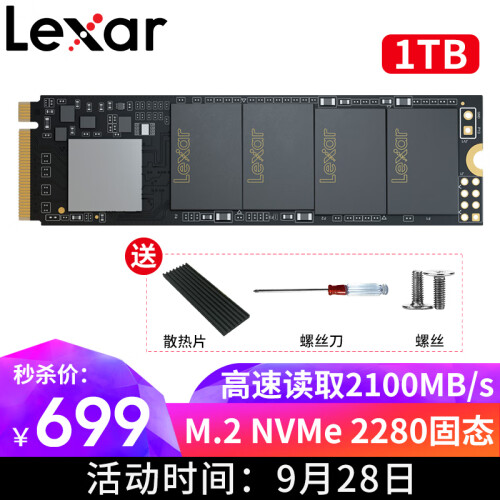 Lexar

1TB

Lexar
Lexar
Lexar
Lexar

送

散热片

螺丝刀

螺丝

秒杀价:

¥699

高速读取2100MB/s

M.2 NVMe 2280固态

活动时间: 9月28日